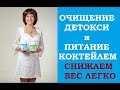 ОЧИЩЕНИЕ
ДЕТОКСИ
и
ПИТАНИЕ
КОКТЕЙЛЕМ
СНИЖАЕМ
ВЕС ЛЕГКО